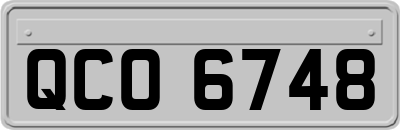 QCO 6748